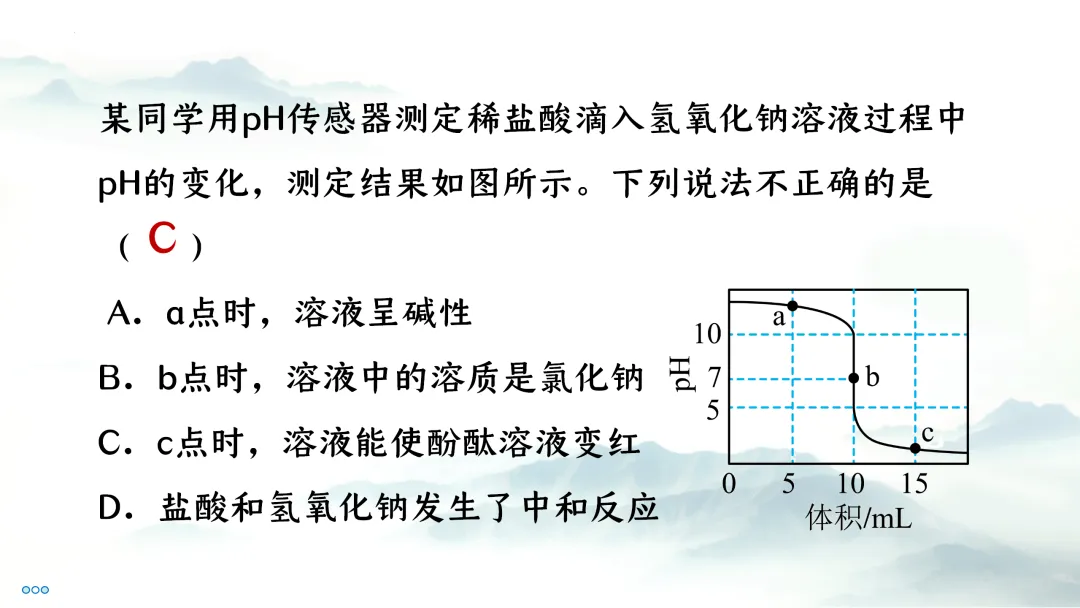 某同学用pH传感器测定稀盐酸滴入氢氧化钠溶液过程中pH的变化，测定结果如图所示。下列说法不正确的是（C）

A．a点时，溶液呈碱性

B．b点时，溶液中的溶质是氯化钠

C．c点时，溶液能使酚酞溶液变红

D．盐酸和氢氧化钠发生了中和反应

pH
10
7
5
a
b
c
0 5 10 15
体积/mL